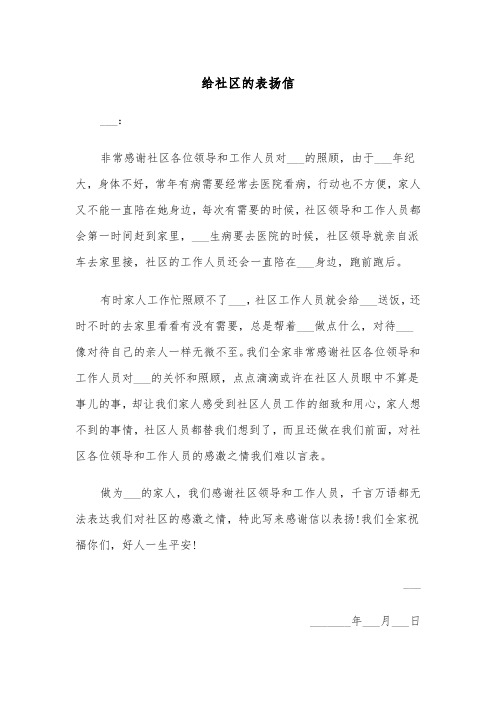 给社区的表扬信

___：

非常感谢社区各位领导和工作人员对___的照顾，由于___年纪大，身体不好，常年有病需要经常去医院看病，行动也不方便，家人又不能一直陪在她身边，每次有需要的时候，社区领导和工作人员都会第一时间赶到家里，___生病要去医院的时候，社区领导就亲自派车去家里接，社区的工作人员还会一直陪在___身边，跑前跑后。

有时家人工作忙照顾不了___，社区工作人员就会给___送饭，还时不时的去家里看看有没有需要，总是帮着___做点什么，对待___像对待自己的亲人一样无微不至。我们全家非常感谢社区各位领导和工作人员对___的关怀和照顾，点点滴滴或许在社区人员眼中不算是事儿的事，却让我们家人感受到社区人员工作的细致和用心，家人想不到的事情，社区人员都替我们想到了，而且还做在我们前面，对社区各位领导和工作人员的感激之情我们难以言表。

做为___的家人，我们感谢社区领导和工作人员，千言万语都无法表达我们对社区的感激之情，特此写来感谢信以表扬！我们全家祝福你们，好人一生平安！

___

_______年___月___日